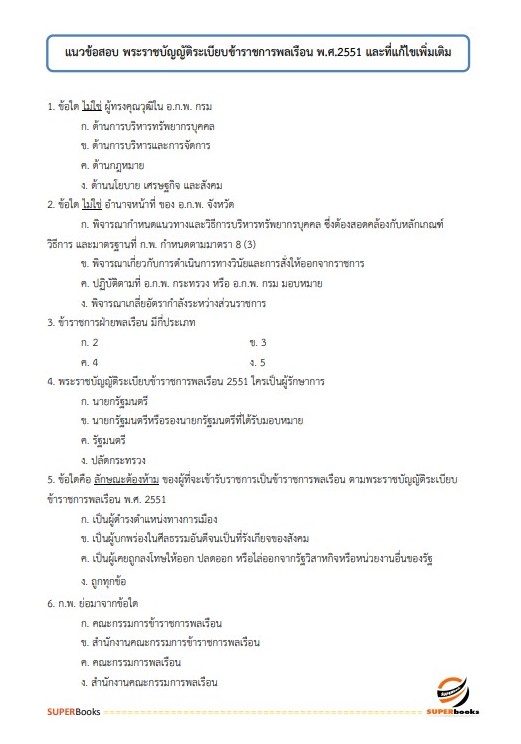 แนวข้อสอบ พระราชบัญญัติระเบียบข้าราชการพลเรือน พ.ศ.2551 และที่แก้ไขเพิ่มเติม

1. ข้อใด ไม่ใช่ ผู้ทรงคุณวุฒิใน อ.ก.พ. กรม

ก. ด้านการบริหารทรัพยากรบุคคล

ข. ด้านการบริหารและการจัดการ

ค. ด้านกฎหมาย

ง. ด้านนโยบาย เศรษฐกิจ และสังคม

2. ข้อใด ไม่ใช่ อำนาจหน้าที่ ของ อ.ก.พ. จังหวัด

ก. พิจารณากำหนดแนวทางและวิธีการบริหารทรัพยากรบุคคล ซึ่งต้องสอดคล้องกับหลักเกณฑ์ วิธีการ และมาตรฐานที่ ก.พ. กำหนดตามมาตรา 8 (3)

ข. พิจารณาเกี่ยวกับการดำเนินการทางวินัยและการสั่งให้ออกจากราชการ

ค. ปฏิบัติตามที่ อ.ก.พ. กระทรวง หรือ อ.ก.พ. กรม มอบหมาย

ง. พิจารณาเกลี่ยอัตรากำลังระหว่างส่วนราชการ

3. ข้าราชการฝ่ายพลเรือน มีกี่ประเภท

ก. 2

ข. 3

ค. 4

ง. 5

4. พระราชบัญญัติระเบียบข้าราชการพลเรือน 2551 ใครเป็นผู้รักษาการ

ก. นายกรัฐมนตรี

ข. นายกรัฐมนตรีหรือรองนายกรัฐมนตรีที่ได้รับมอบหมาย

ค. รัฐมนตรี

ง. ปลัดกระทรวง

5. ข้อใดคือ ลักษณะต้องห้าม ของผู้ที่จะเข้ารับราชการเป็นข้าราชการพลเรือน ตามพระราชบัญญัติระเบียบข้าราชการพลเรือน พ.ศ. 2551

ก. เป็นผู้ดำรงตำแหน่งทางการเมือง

ข. เป็นผู้บกพร่องในศีลธรรมอันดีจนเป็นที่รังเกียจของสังคม

ค. เป็นผู้เคยถูกลงโทษให้ออก ปลดออก หรือไล่ออกจากรัฐวิสาหกิจหรือหน่วยงานอื่นของรัฐ

ง. ถูกทุกข้อ

6. ก.พ. ย่อมาจากข้อใด

ก. คณะกรรมการข้าราชการพลเรือน

ข. สำนักงานคณะกรรมการข้าราชการพลเรือน

ค. คณะกรรมการพลเรือน

ง. สำนักงานคณะกรรมการพลเรือน

SUPERBooks

SUPERbooks